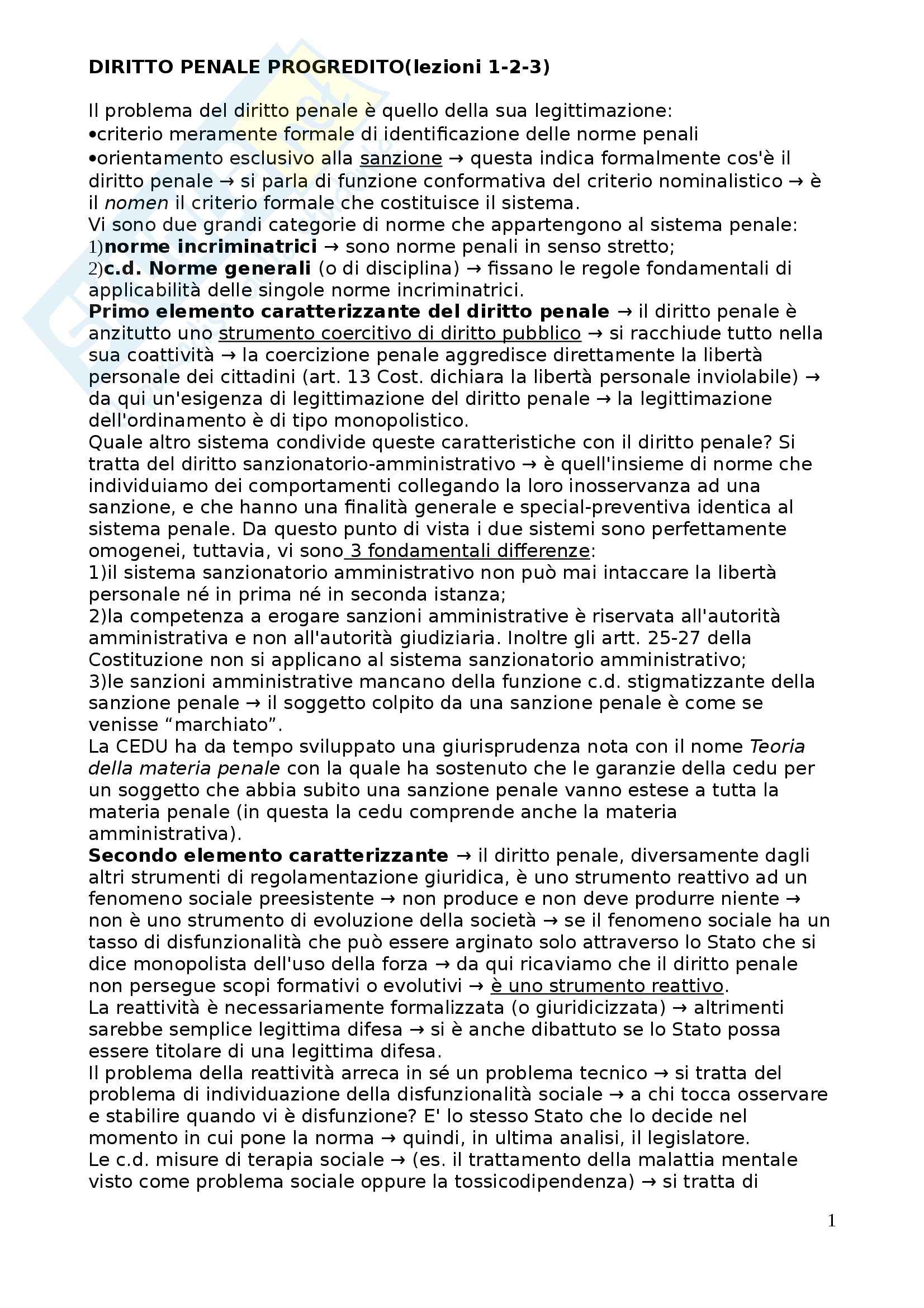 DIRITTO PENALE PROGREDITO(lezioni 1-2-3)

Il problema del diritto penale è quello della sua legittimazione:
•criterio meramente formale di identificazione delle norme penali
•orientamento esclusivo alla sanzione → questa indica formalmente cos'è il diritto penale → si parla di funzione conformativa del criterio nominalistico → è il nomen il criterio formale che costituisce il sistema.
Vi sono due grandi categorie di norme che appartengono al sistema penale:
1)norme incriminatrici → sono norme penali in senso stretto;
2)c.d. Norme generali (o di disciplina) → fissano le regole fondamentali di applicabilità delle singole norme incriminatrici.
Primo elemento caratterizzante del diritto penale → il diritto penale è anzitutto uno strumento coercitivo di diritto pubblico → si racchiude tutto nella sua coattività → la coercizione penale aggredisce direttamente la libertà personale dei cittadini (art. 13 Cost. dichiara la libertà personale inviolabile) → da qui un'esigenza di legittimazione del diritto penale → la legittimazione dell'ordinamento è di tipo monopolistico.
Quale altro sistema condivide queste caratteristiche con il diritto penale? Si tratta del diritto sanzionatorio-amministrativo → è quell'insieme di norme che individuiamo dei comportamenti collegando la loro inosservanza ad una sanzione, e che hanno una finalità generale e special-preventiva identica al sistema penale. Da questo punto di vista i due sistemi sono perfettamente omogenei, tuttavia, vi sono 3 fondamentali differenze:
1)il sistema sanzionatorio amministrativo non può mai intaccare la libertà personale né in prima né in seconda istanza;
2)la competenza a erogare sanzioni amministrative è riservata all'autorità amministrativa e non all'autorità giudiziaria. Inoltre gli artt. 25-27 della Costituzione non si applicano al sistema sanzionatorio amministrativo;
3)le sanzioni amministrative mancano della funzione c.d. stigmatizzante della sanzione penale → il soggetto colpito da una sanzione penale è come se venisse “marchiato”.
La CEDU ha da tempo sviluppato una giurisprudenza nota con il nome Teoria della materia penale con la quale ha sostenuto che le garanzie della cedu per un soggetto che abbia subito una sanzione penale vanno estese a tutta la materia penale (in questa la cedu comprende anche la materia amministrativa).
Secondo elemento caratterizzante → il diritto penale, diversamente dagli altri strumenti di regolamentazione giuridica, è uno strumento reattivo ad un fenomeno sociale preesistente → non produce e non deve produrre niente → non è uno strumento di evoluzione della società → se il fenomeno sociale ha un tasso di disfunzionalità che può essere arginato solo attraverso lo Stato che si dice monopolista dell'uso della forza → da qui ricaviamo che il diritto penale non persegue scopi formativi o evolutivi → è uno strumento reattivo.
La reattività è necessariamente formalizzata (o giuridicizzata) → altrimenti sarebbe semplice legittima difesa → si è anche dibattuto se lo Stato possa essere titolare di una legittima difesa.
Il problema della reattività arreca in sé un problema tecnico → si tratta del problema di individuazione della disfunzionalità sociale → a chi tocca osservare e stabilire quando vi è disfunzione? E' lo stesso Stato che lo decide nel momento in cui pone la norma → quindi, in ultima analisi, il legislatore.
Le c.d. misure di terapia sociale → (es. il trattamento della malattia mentale visto come problema sociale oppure la tossicodipendenza) → si tratta di

1